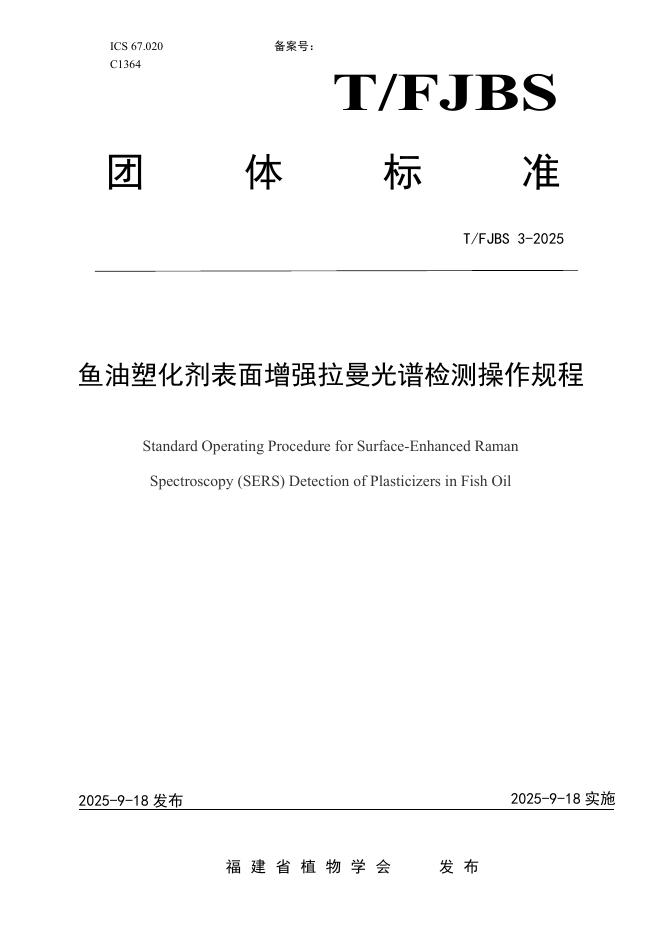 ICS 67.020
C1364

备案号：

T/FJBS

团 体 标 准

T/FJBS 3-2025

鱼油塑化剂表面增强拉曼光谱检测操作规程

Standard Operating Procedure for Surface-Enhanced Raman Spectroscopy (SERS) Detection of Plasticizers in Fish Oil

2025-9-18 发布

2025-9-18 实施

福建省植物学会 发布